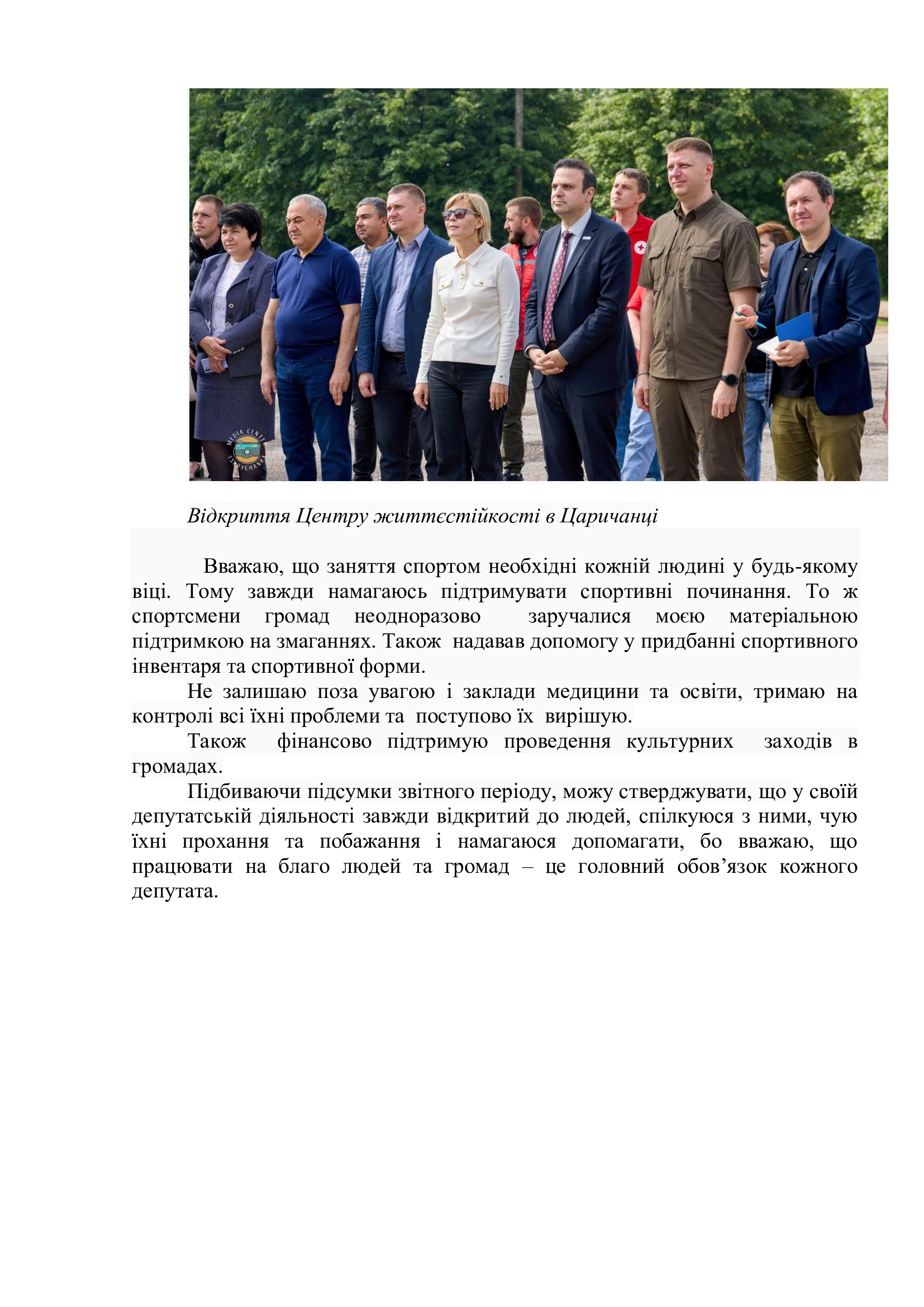 MEDIA CENTER TSARYCHANKA

Відкриття Центру життєстійкості в Царичанці

Вважаю, що заняття спортом необхідні кожній людині у будь-якому віці. Тому завжди намагаюсь підтримувати спортивні починання. То ж спортсмени громад неодноразово заручалися моєю матеріальною підтримкою на змаганнях. Також надавав допомогу у придбанні спортивного інвентаря та спортивної форми.

Не залишаю поза увагою і заклади медицини та освіти, тримаю на контролі всі їхні проблеми та поступово їх вирішую.

Також фінансово підтримую проведення культурних заходів в громадах.

Підбиваючи підсумки звітного періоду, можу стверджувати, що у своїй депутатській діяльності завжди відкритий до людей, спілкуюся з ними, чую їхні прохання та побажання і намагаюся допомагати, бо вважаю, що працювати на благо людей та громад – це головний обов’язок кожного депутата.